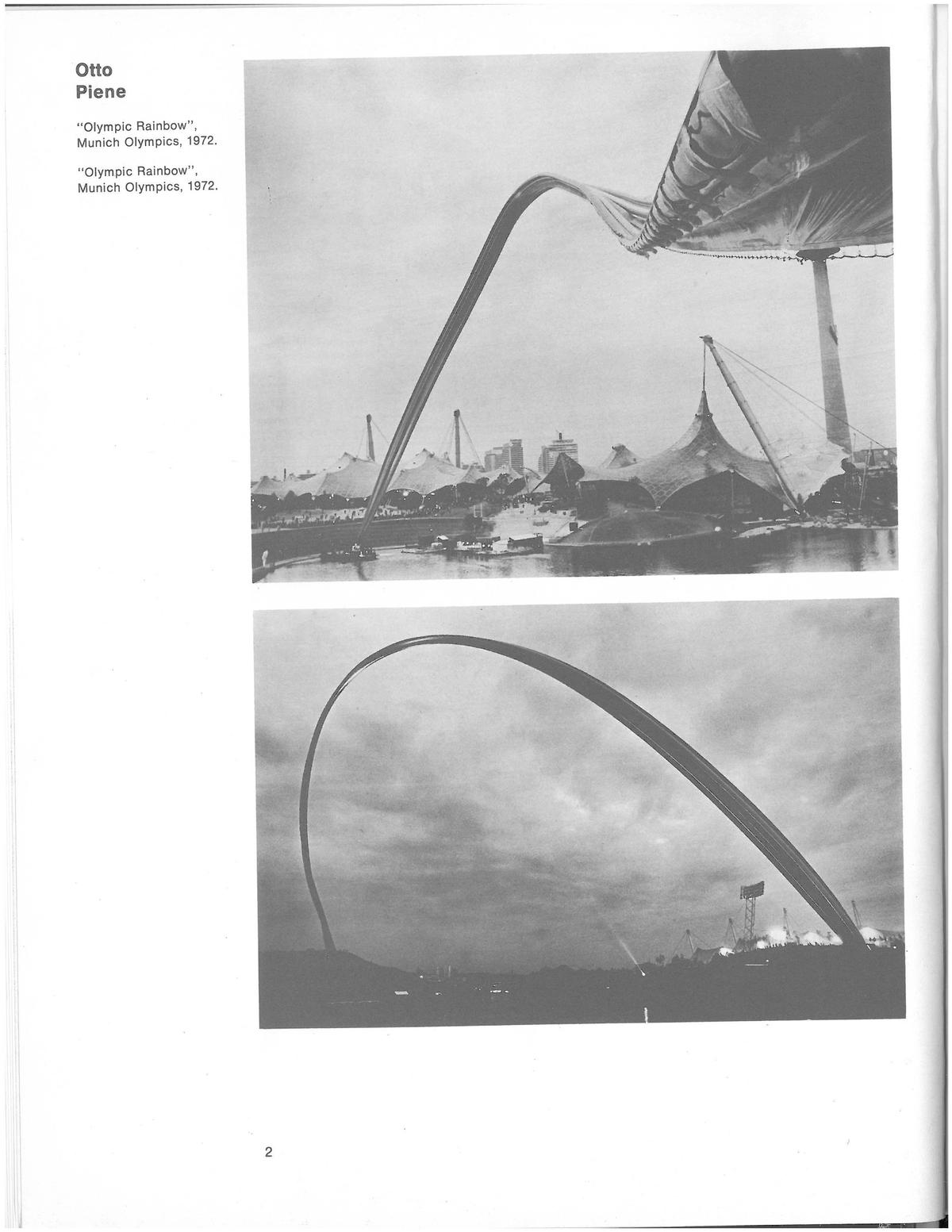 Otto
Piene

"Olympic Rainbow", Munich Olympics, 1972.

"Olympic Rainbow", Munich Olympics, 1972.

2